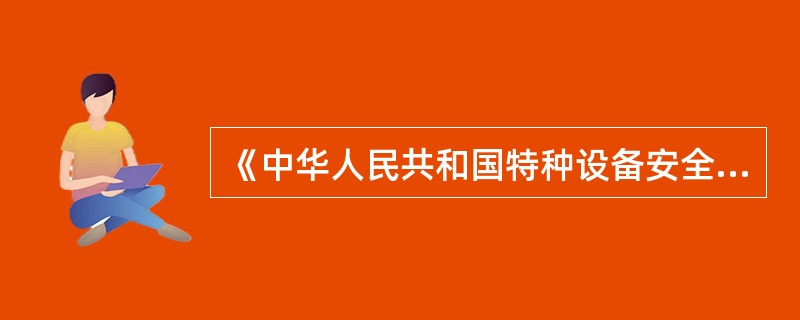 《中华人民共和国特种设备安全...